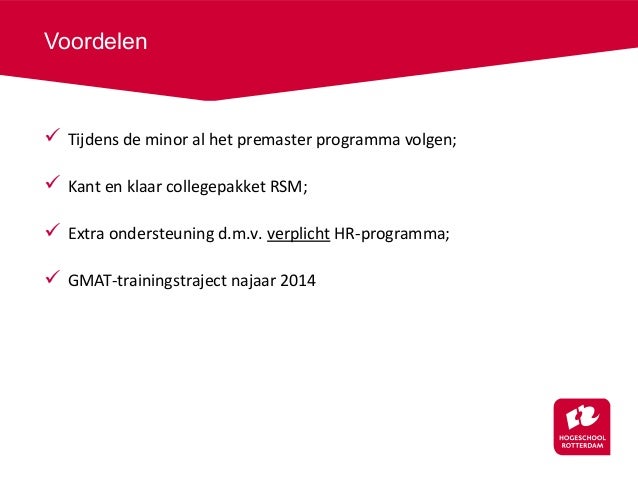 Voordelen

✓ Tijdens de minor al het premaster programma volgen;

✓ Kant en klaar collegepakket RSM;

✓ Extra ondersteuning d.m.v. verplicht HR-programma;

✓ GMAT-trainingstraject najaar 2014

HOGESCHOOL ROTTERDAM